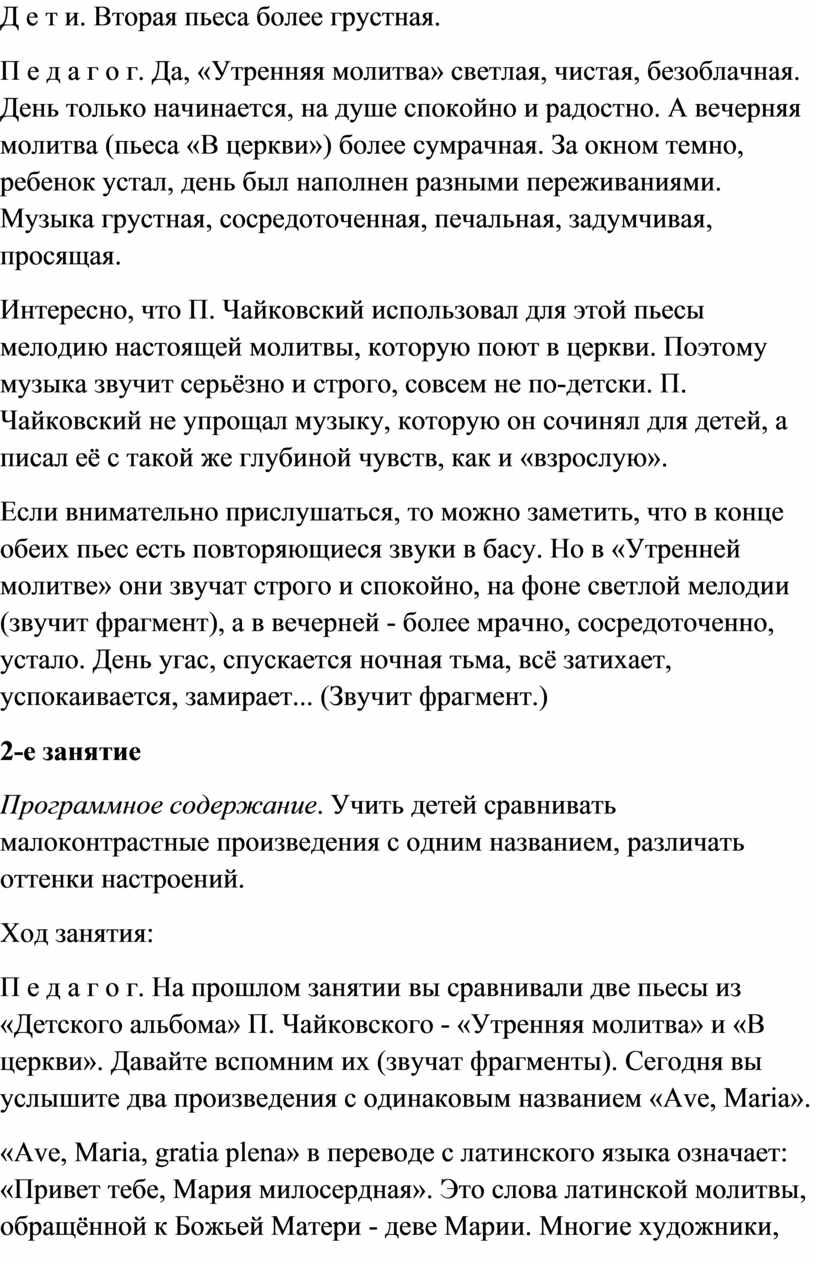 Д е т и. Вторая пьеса более грустная.

П е д а г о г. Да, «Утренняя молитва» светлая, чистая, безоблачная. День только начинается, на душе спокойно и радостно. А вечерняя молитва (пьеса «В церкви») более сумрачная. За окном темно, ребенок устал, день был наполнен разными переживаниями. Музыка грустная, сосредоточенная, печальная, задумчивая, просящая.

Интересно, что П. Чайковский использовал для этой пьесы мелодию настоящей молитвы, которую поют в церкви. Поэтому музыка звучит серьёзно и строго, совсем не по-детски. П. Чайковский не упрощал музыку, которую он сочинял для детей, а писал её с такой же глубиной чувств, как и «взрослую».

Если внимательно прислушаться, то можно заметить, что в конце обеих пьес есть повторяющиеся звуки в басу. Но в «Утренней молитве» они звучат строго и спокойно, на фоне светлой мелодии (звучит фрагмент), а в вечерней - более мрачно, сосредоточенно, устало. День угас, спускается ночная тьма, всё затихает, успокаивается, замирает... (Звучит фрагмент.)

2-е занятие

Программное содержание. Учить детей сравнивать малоконтрастные произведения с одним названием, различать оттенки настроений.

Ход занятия:

П е д а г о г. На прошлом занятии вы сравнивали две пьесы из «Детского альбома» П. Чайковского - «Утренняя молитва» и «В церкви». Давайте вспомним их (звучат фрагменты). Сегодня вы услышите два произведения с одинаковым названием «Ave, Maria».

«Ave, Maria, gratia plena» в переводе с латинского языка означает: «Привет тебе, Мария милосердная». Это слова латинской молитвы, обращённой к Божьей Матери - деве Марии. Многие художники,